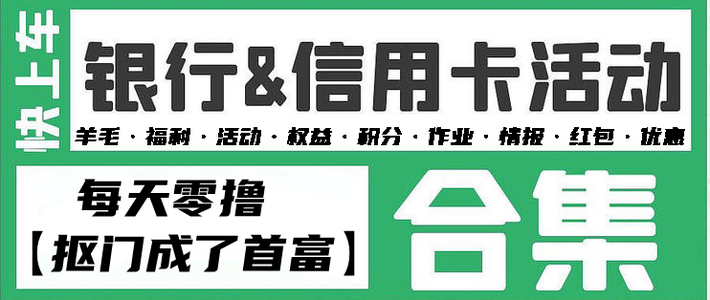 快上车

银行&信用卡活动

羊毛 · 福利 · 活动 · 权益 · 积分 · 作业 · 情报 · 红包 · 优惠

每天零撸
【抠门成了首富】

合集